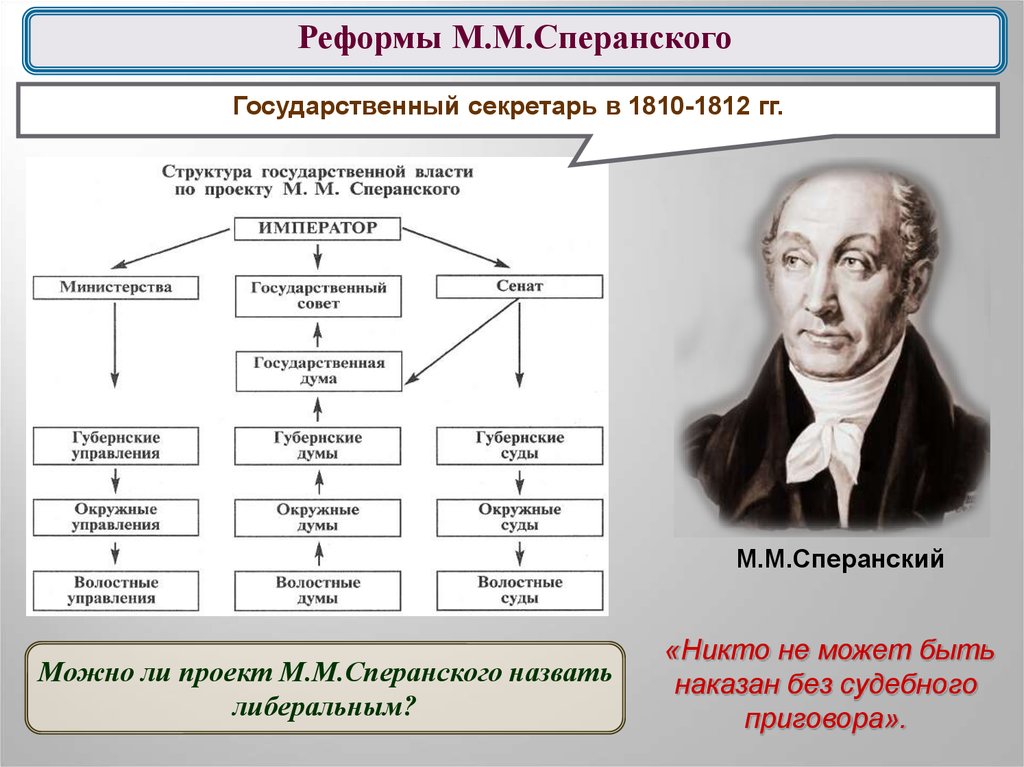 Реформы М.М.Сперанского

Государственный секретарь в 1810-1812 гг.

Структура государственной власти по проекту М. М. Сперанского

ИМПЕРАТОР

Министерства

Государственный совет

Сенат

Государственная дума

Губернские управления

Губернские думы

Губернские суды

Окружные управления

Окружные думы

Окружные суды

Волостные управления

Волостные думы

Волостные суды

М.М.Сперанский

Можно ли проект М.М.Сперанского назвать либеральным?

«Никто не может быть наказан без судебного приговора».